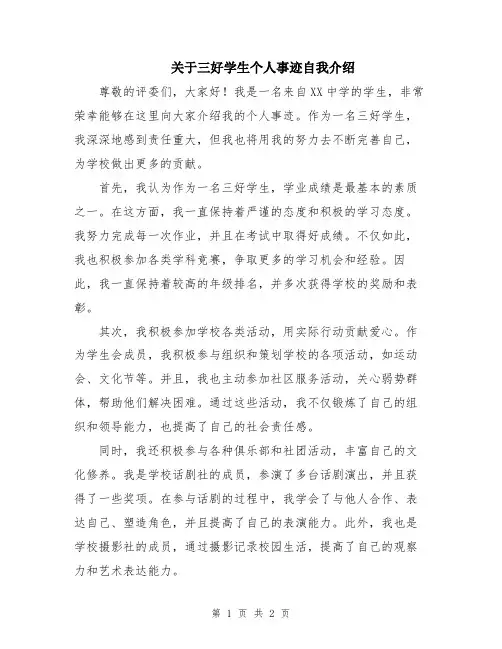 关于三好学生个人事迹自我介绍

尊敬的评委们，大家好！我是一名来自XX中学的学生，非常荣幸能够在这里向大家介绍我的个人事迹。作为一名三好学生，我深深地感到责任重大，但我也将用我的努力去不断完善自己，为学校做出更多的贡献。

首先，我认为作为一名三好学生，学业成绩是最基本的素质之一。在这方面，我一直保持着严谨的态度和积极的学习态度。我努力完成每一次作业，并且在考试中取得好成绩。不仅如此，我也积极参加各类学科竞赛，争取更多的学习机会和经验。因此，我一直保持着较高的年级排名，并多次获得学校的奖励和表彰。

其次，我积极参加学校各类活动，用实际行动贡献爱心。作为学生会成员，我积极参与组织和策划学校的各项活动，如运动会、文化节等。并且，我也主动参加社区服务活动，关心弱势群体，帮助他们解决困难。通过这些活动，我不仅锻炼了自己的组织和领导能力，也提高了自己的社会责任感。

同时，我还积极参与各种俱乐部和社团活动，丰富自己的文化修养。我是学校话剧社的成员，参演了多台话剧演出，并且获得了一些奖项。在参与话剧的过程中，我学会了与他人合作、表达自己、塑造角色，并且提高了自己的表演能力。此外，我也是学校摄影社的成员，通过摄影记录校园生活，提高了自己的观察力和艺术表达能力。

第 1 页 共 2 页